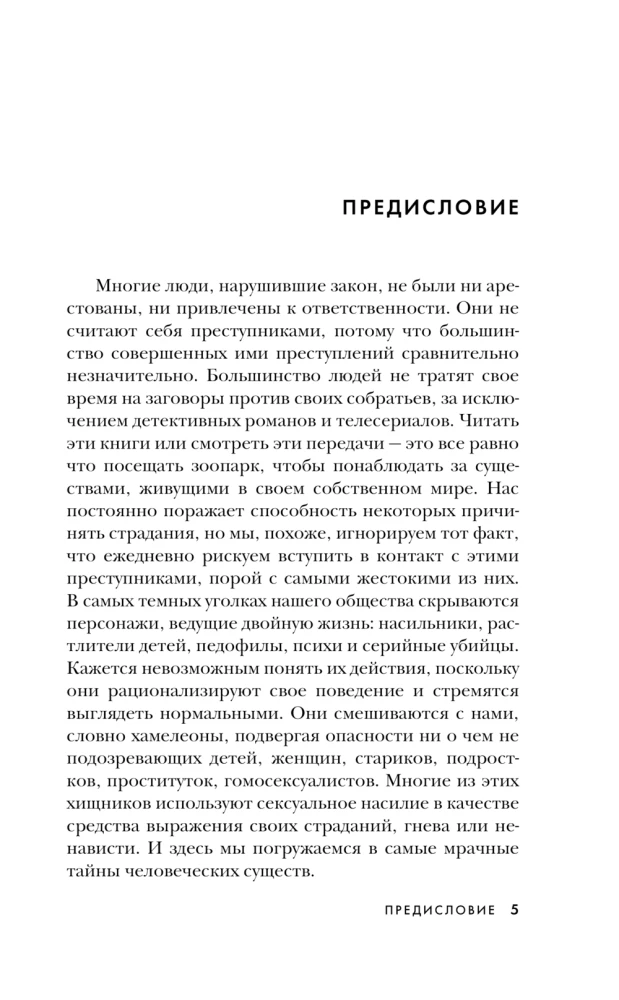 ПРЕДИСЛОВИЕ

Многие люди, нарушившие закон, не были ни арестованы, ни привлечены к ответственности. Они не считают себя преступниками, потому что большинство совершенных ими преступлений сравнительно незначительно. Большинство людей не тратят свое время на заговоры против своих собратьев, за исключением детективных романов и телесериалов. Читать эти книги или смотреть эти передачи — это все равно что посещать зоопарк, чтобы понаблюдать за существами, живущими в своем собственном мире. Нас постоянно поражает способность некоторых причинять страдания, но мы, похоже, игнорируем тот факт, что ежедневно рискуем вступить в контакт с этими преступниками, порой с самыми жестокими из них. В самых темных уголках нашего общества скрываются персонажи, ведущие двойную жизнь: насильники, растлители детей, педофилы, психи и серийные убийцы. Кажется невозможным понять их действия, поскольку они рационализируют свое поведение и стремятся выглядеть нормальными. Они смешиваются с нами, словно хамелеоны, подвергая опасности ни о чем не подозревающих детей, женщин, стариков, подростков, проституток, гомосексуалистов. Многие из этих хищников используют сексуальное насилие в качестве средства выражения своих страданий, гнева или ненависти. И здесь мы погружаемся в самые мрачные тайны человеческих существ.

ПРЕДИСЛОВИЕ 5